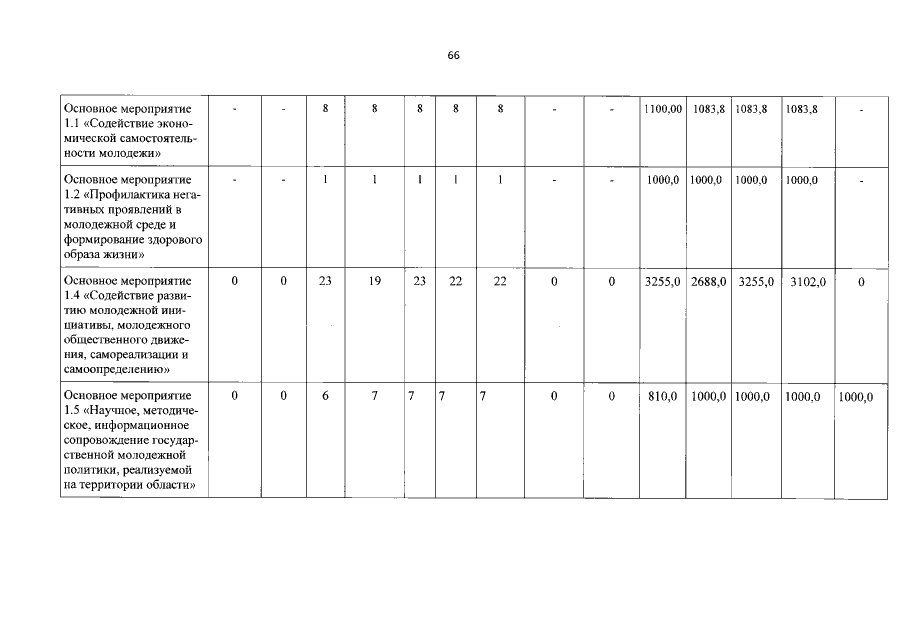 66

| Основное мероприятие 1.1 «Содействие экономической самостоятельности молодежи» | - | - | 8 | 8 | 8 | 8 | 8 | - | - | 1100,00 | 1083,8 | 1083,8 | 1083,8 | - |
|---|---|---|---|---|---|---|---|---|---|---|---|---|---|---|
| Основное мероприятие 1.2 «Профилактика негативных проявлений в молодежной среде и формирование здорового образа жизни» | - | - | 1 | 1 | 1 | 1 | 1 | - | - | 1000,0 | 1000,0 | 1000,0 | 1000,0 | - |
| Основное мероприятие 1.4 «Содействие развитию молодежной инициативы, молодежного общественного движения, самореализации и самоопределению» | 0 | 0 | 23 | 19 | 23 | 22 | 22 | 0 | 0 | 3255,0 | 2688,0 | 3255,0 | 3102,0 | 0 |
| Основное мероприятие 1.5 «Научное, методическое, информационное сопровождение государственной молодежной политики, реализуемой на территории области» | 0 | 0 | 6 | 7 | 7 | 7 | 7 | 0 | 0 | 810,0 | 1000,0 | 1000,0 | 1000,0 | 1000,0 |